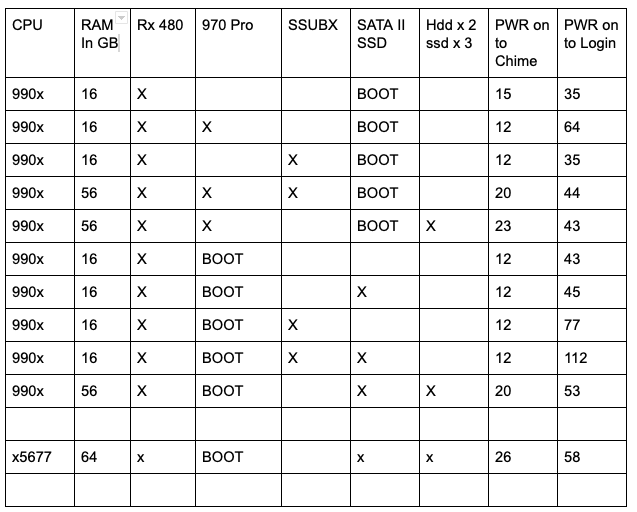 | CPU | RAM In GB | Rx 480 | 970 Pro | SSUBX | SATA II SSD | Hdd x 2 ssd x 3 | PWR on to Chime | PWR on to Login |
|---|---|---|---|---|---|---|---|---|
| 990x | 16 | X | | | BOOT | | 15 | 35 |
| 990x | 16 | X | X | | BOOT | | 12 | 64 |
| 990x | 16 | X | | X | BOOT | | 12 | 35 |
| 990x | 56 | X | X | X | BOOT | | 20 | 44 |
| 990x | 56 | X | X | | BOOT | X | 23 | 43 |
| 990x | 16 | X | BOOT | | | | 12 | 43 |
| 990x | 16 | X | BOOT | | X | | 12 | 45 |
| 990x | 16 | X | BOOT | X | | | 12 | 77 |
| 990x | 16 | X | BOOT | X | X | | 12 | 112 |
| 990x | 56 | X | BOOT | | X | X | 20 | 53 |
| | | | | | | | | |
| x5677 | 64 | x | BOOT | | x | x | 26 | 58 |
| | | | | | | | | |